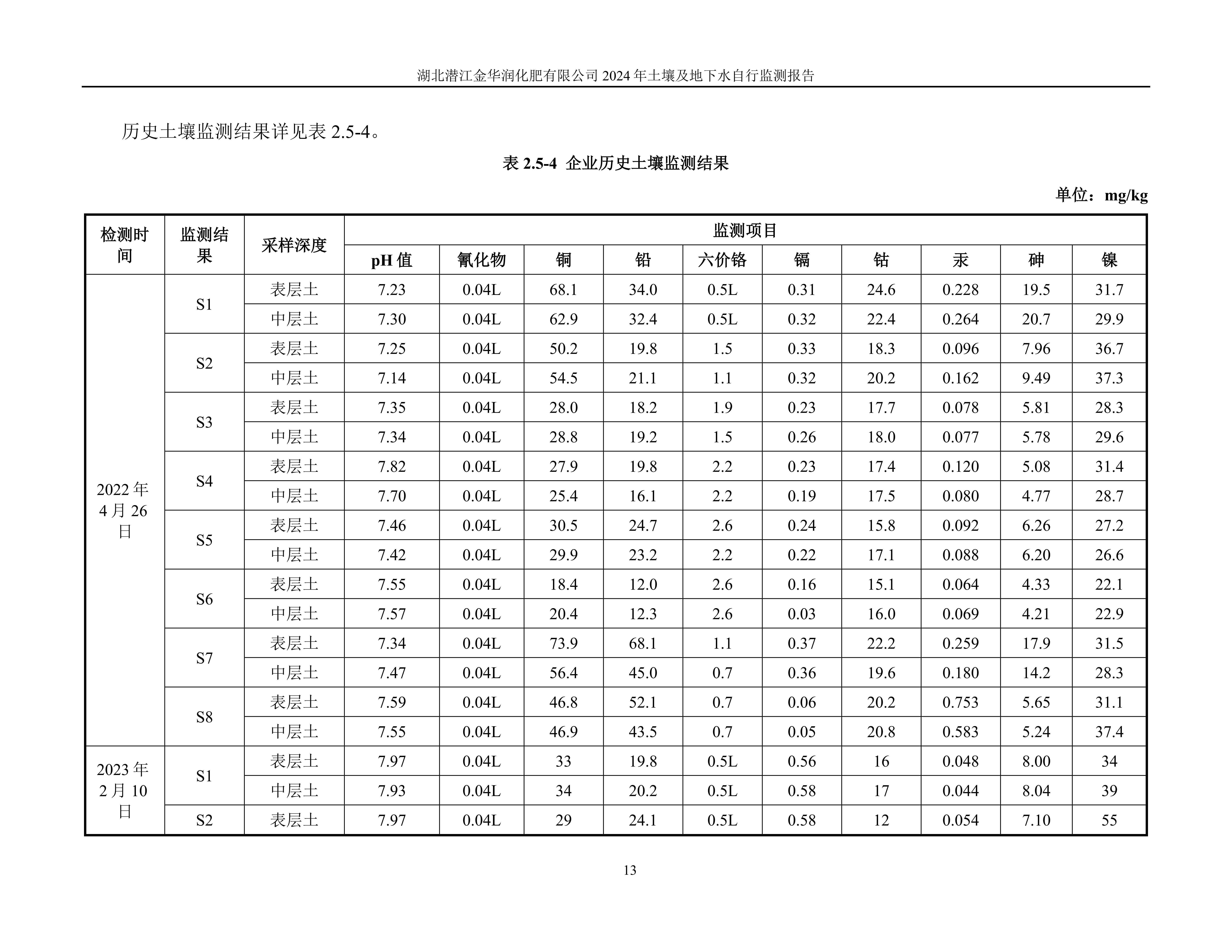 湖北潜江金华润化肥有限公司 2024 年土壤及地下水自行监测报告

历史土壤监测结果详见表 2.5-4。

表 2.5-4 企业历史土壤监测结果

单位：mg/kg

| 检测时间 | 监测结果 | 采样深度 | 监测项目 | | | | | | | | | |
|---|---|---|---|---|---|---|---|---|---|---|---|---|
| | | | pH 值 | 氰化物 | 铜 | 铅 | 六价铬 | 镉 | 钴 | 汞 | 砷 | 镍 |
| 2022 年 4 月 26 日 | S1 | 表层土 | 7.23 | 0.04L | 68.1 | 34.0 | 0.5L | 0.31 | 24.6 | 0.228 | 19.5 | 31.7 |
| | | 中层土 | 7.30 | 0.04L | 62.9 | 32.4 | 0.5L | 0.32 | 22.4 | 0.264 | 20.7 | 29.9 |
| | S2 | 表层土 | 7.25 | 0.04L | 50.2 | 19.8 | 1.5 | 0.33 | 18.3 | 0.096 | 7.96 | 36.7 |
| | | 中层土 | 7.14 | 0.04L | 54.5 | 21.1 | 1.1 | 0.32 | 20.2 | 0.162 | 9.49 | 37.3 |
| | S3 | 表层土 | 7.35 | 0.04L | 28.0 | 18.2 | 1.9 | 0.23 | 17.7 | 0.078 | 5.81 | 28.3 |
| | | 中层土 | 7.34 | 0.04L | 28.8 | 19.2 | 1.5 | 0.26 | 18.0 | 0.077 | 5.78 | 29.6 |
| | S4 | 表层土 | 7.82 | 0.04L | 27.9 | 19.8 | 2.2 | 0.23 | 17.4 | 0.120 | 5.08 | 31.4 |
| | | 中层土 | 7.70 | 0.04L | 25.4 | 16.1 | 2.2 | 0.19 | 17.5 | 0.080 | 4.77 | 28.7 |
| | S5 | 表层土 | 7.46 | 0.04L | 30.5 | 24.7 | 2.6 | 0.24 | 15.8 | 0.092 | 6.26 | 27.2 |
| | | 中层土 | 7.42 | 0.04L | 29.9 | 23.2 | 2.2 | 0.22 | 17.1 | 0.088 | 6.20 | 26.6 |
| | S6 | 表层土 | 7.55 | 0.04L | 18.4 | 12.0 | 2.6 | 0.16 | 15.1 | 0.064 | 4.33 | 22.1 |
| | | 中层土 | 7.57 | 0.04L | 20.4 | 12.3 | 2.6 | 0.03 | 16.0 | 0.069 | 4.21 | 22.9 |
| | S7 | 表层土 | 7.34 | 0.04L | 73.9 | 68.1 | 1.1 | 0.37 | 22.2 | 0.259 | 17.9 | 31.5 |
| | | 中层土 | 7.47 | 0.04L | 56.4 | 45.0 | 0.7 | 0.36 | 19.6 | 0.180 | 14.2 | 28.3 |
| | S8 | 表层土 | 7.59 | 0.04L | 46.8 | 52.1 | 0.7 | 0.06 | 20.2 | 0.753 | 5.65 | 31.1 |
| | | 中层土 | 7.55 | 0.04L | 46.9 | 43.5 | 0.7 | 0.05 | 20.8 | 0.583 | 5.24 | 37.4 |
| 2023 年 2 月 10 日 | S1 | 表层土 | 7.97 | 0.04L | 33 | 19.8 | 0.5L | 0.56 | 16 | 0.048 | 8.00 | 34 |
| | | 中层土 | 7.93 | 0.04L | 34 | 20.2 | 0.5L | 0.58 | 17 | 0.044 | 8.04 | 39 |
| | S2 | 表层土 | 7.97 | 0.04L | 29 | 24.1 | 0.5L | 0.58 | 12 | 0.054 | 7.10 | 55 |

13